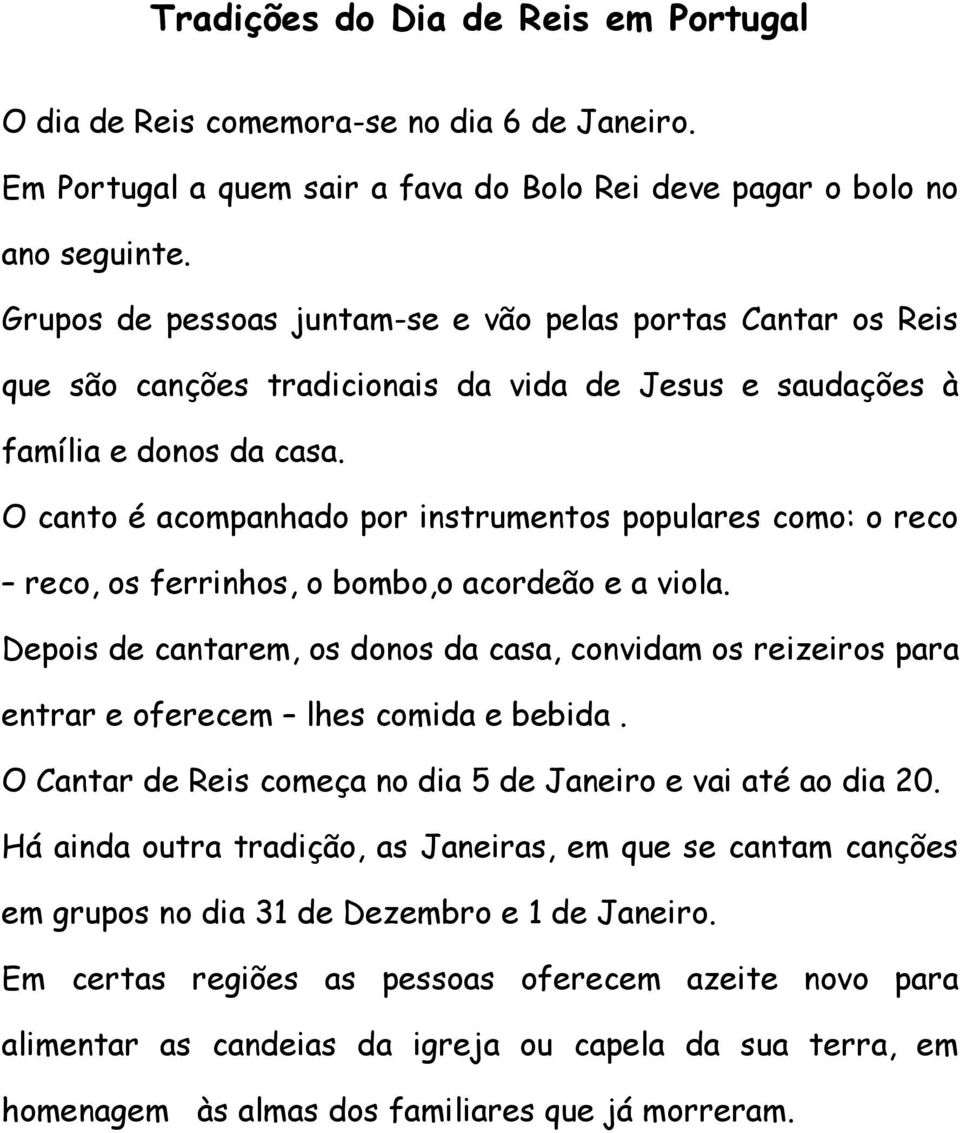 Tradições do Dia de Reis em Portugal

O dia de Reis comemora-se no dia 6 de Janeiro.

Em Portugal a quem sair a fava do Bolo Rei deve pagar o bolo no ano seguinte.

Grupos de pessoas juntam-se e vão pelas portas Cantar os Reis que são canções tradicionais da vida de Jesus e saudações à família e donos da casa.

O canto é acompanhado por instrumentos populares como: o reco – reco, os ferrinhos, o bombo,o acordeão e a viola.

Depois de cantarem, os donos da casa, convidam os reizeiros para entrar e oferecem – lhes comida e bebida .

O Cantar de Reis começa no dia 5 de Janeiro e vai até ao dia 20.

Há ainda outra tradição, as Janeiras, em que se cantam canções em grupos no dia 31 de Dezembro e 1 de Janeiro.

Em certas regiões as pessoas oferecem azeite novo para alimentar as candeias da igreja ou capela da sua terra, em homenagem às almas dos familiares que já morreram.